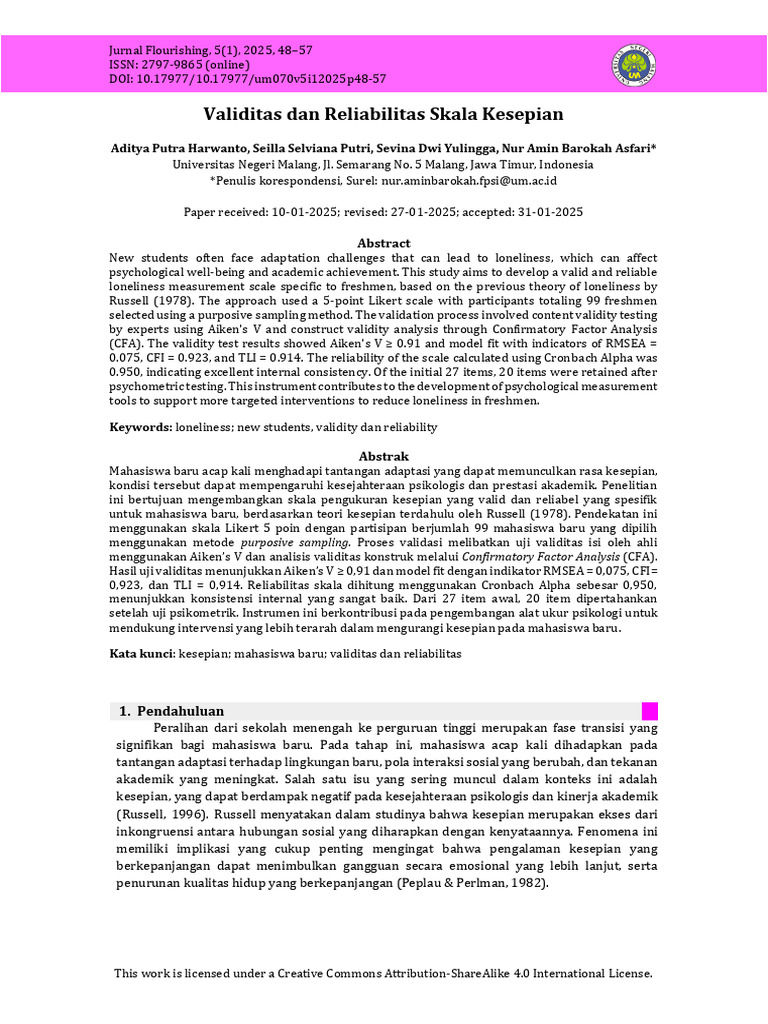 Jurnal Flourishing, 5(1), 2025, 48–57
ISSN: 2797-9865 (online)
DOI: 10.17977/10.17977/um070v5i12025p48-57

Validitas dan Reliabilitas Skala Kesepian

Aditya Putra Harwanto, Seilla Selviana Putri, Sevina Dwi Yulingga, Nur Amin Barokah Asfari*
Universitas Negeri Malang, Jl. Semarang No. 5 Malang, Jawa Timur, Indonesia
*Penulis korespondensi, Surel: nur.aminbarokah.fpsi@um.ac.id

Paper received: 10-01-2025; revised: 27-01-2025; accepted: 31-01-2025

Abstract
New students often face adaptation challenges that can lead to loneliness, which can affect psychological well-being and academic achievement. This study aims to develop a valid and reliable loneliness measurement scale specific to freshmen, based on the previous theory of loneliness by Russell (1978). The approach used a 5-point Likert scale with participants totaling 99 freshmen selected using a purposive sampling method. The validation process involved content validity testing by experts using Aiken's V and construct validity analysis through Confirmatory Factor Analysis (CFA). The validity test results showed Aiken's V ≥ 0.91 and model fit with indicators of RMSEA = 0.075, CFI = 0.923, and TLI = 0.914. The reliability of the scale calculated using Cronbach Alpha was 0.950, indicating excellent internal consistency. Of the initial 27 items, 20 items were retained after psychometric testing. This instrument contributes to the development of psychological measurement tools to support more targeted interventions to reduce loneliness in freshmen.

Keywords: loneliness; new students, validity dan reliability

Abstrak
Mahasiswa baru acap kali menghadapi tantangan adaptasi yang dapat memunculkan rasa kesepian, kondisi tersebut dapat mempengaruhi kesejahteraan psikologis dan prestasi akademik. Penelitian ini bertujuan mengembangkan skala pengukuran kesepian yang valid dan reliabel yang spesifik untuk mahasiswa baru, berdasarkan teori kesepian terdahulu oleh Russell (1978). Pendekatan ini menggunakan skala Likert 5 poin dengan partisipan berjumlah 99 mahasiswa baru yang dipilih menggunakan metode purposive sampling. Proses validasi melibatkan uji validitas isi oleh ahli menggunakan Aiken's V dan analisis validitas konstruk melalui Confirmatory Factor Analysis (CFA). Hasil uji validitas menunjukkan Aiken's V ≥ 0,91 dan model fit dengan indikator RMSEA = 0,075, CFI = 0,923, dan TLI = 0,914. Reliabilitas skala dihitung menggunakan Cronbach Alpha sebesar 0,950, menunjukkan konsistensi internal yang sangat baik. Dari 27 item awal, 20 item dipertahankan setelah uji psikometrik. Instrumen ini berkontribusi pada pengembangan alat ukur psikologi untuk mendukung intervensi yang lebih terarah dalam mengurangi kesepian pada mahasiswa baru.

Kata kunci: kesepian; mahasiswa baru; validitas dan reliabilitas

1. Pendahuluan
Peralihan dari sekolah menengah ke perguruan tinggi merupakan fase transisi yang signifikan bagi mahasiswa baru. Pada tahap ini, mahasiswa acap kali dihadapkan pada tantangan adaptasi terhadap lingkungan baru, pola interaksi sosial yang berubah, dan tekanan akademik yang meningkat. Salah satu isu yang sering muncul dalam konteks ini adalah kesepian, yang dapat berdampak negatif pada kesejahteraan psikologis dan kinerja akademik (Russell, 1996). Russell menyatakan dalam studinya bahwa kesepian merupakan ekses dari inkongruensi antara hubungan sosial yang diharapkan dengan kenyataannya. Fenomena ini memiliki implikasi yang cukup penting mengingat bahwa pengalaman kesepian yang berkepanjangan dapat menimbulkan gangguan secara emosional yang lebih lanjut, serta penurunan kualitas hidup yang berkepanjangan (Peplau & Perlman, 1982).

This work is licensed under a Creative Commons Attribution-ShareAlike 4.0 International License.